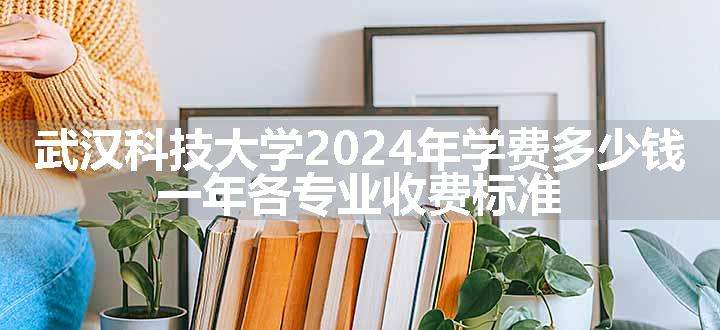 武汉科技大学2024年学费多少钱
一年各专业收费标准